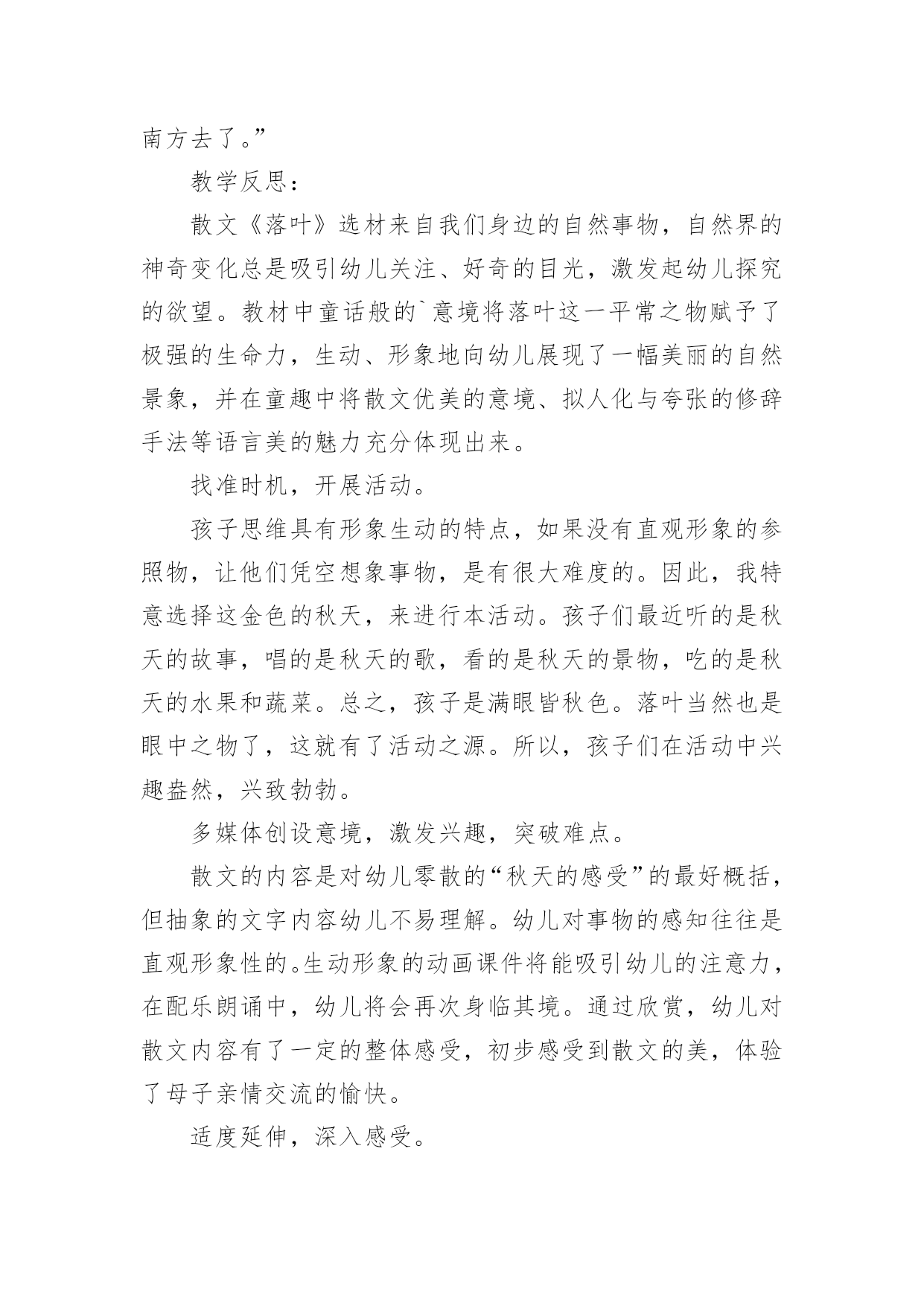 南方去了。”

教学反思：

散文《落叶》选材来自我们身边的自然事物，自然界的神奇变化总是吸引幼儿关注、好奇的目光，激发起幼儿探究的欲望。教材中童话般的`意境将落叶这一平常之物赋予了极强的生命力，生动、形象地向幼儿展现了一幅美丽的自然景象，并在童趣中将散文优美的意境、拟人化与夸张的修辞手法等语言美的魅力充分体现出来。

找准时机，开展活动。

孩子思维具有形象生动的特点，如果没有直观形象的参照物，让他们凭空想象事物，是有很大难度的。因此，我特意选择这金色的秋天，来进行本活动。孩子们最近听的是秋天的故事，唱的是秋天的歌，看的是秋天的景物，吃的是秋天的水果和蔬菜。总之，孩子是满眼皆秋色。落叶当然也是眼中之物了，这就有了活动之源。所以，孩子们在活动中兴趣盎然，兴致勃勃。

多媒体创设意境，激发兴趣，突破难点。

散文的内容是对幼儿零散的“秋天的感受”的最好概括，但抽象的文字内容幼儿不易理解。幼儿对事物的感知往往是直观形象性的。生动形象的动画课件将能吸引幼儿的注意力，在配乐朗诵中，幼儿将会再次身临其境。通过欣赏，幼儿对散文内容有了一定的整体感受，初步感受到散文的美，体验了母子亲情交流的愉快。

适度延伸，深入感受。